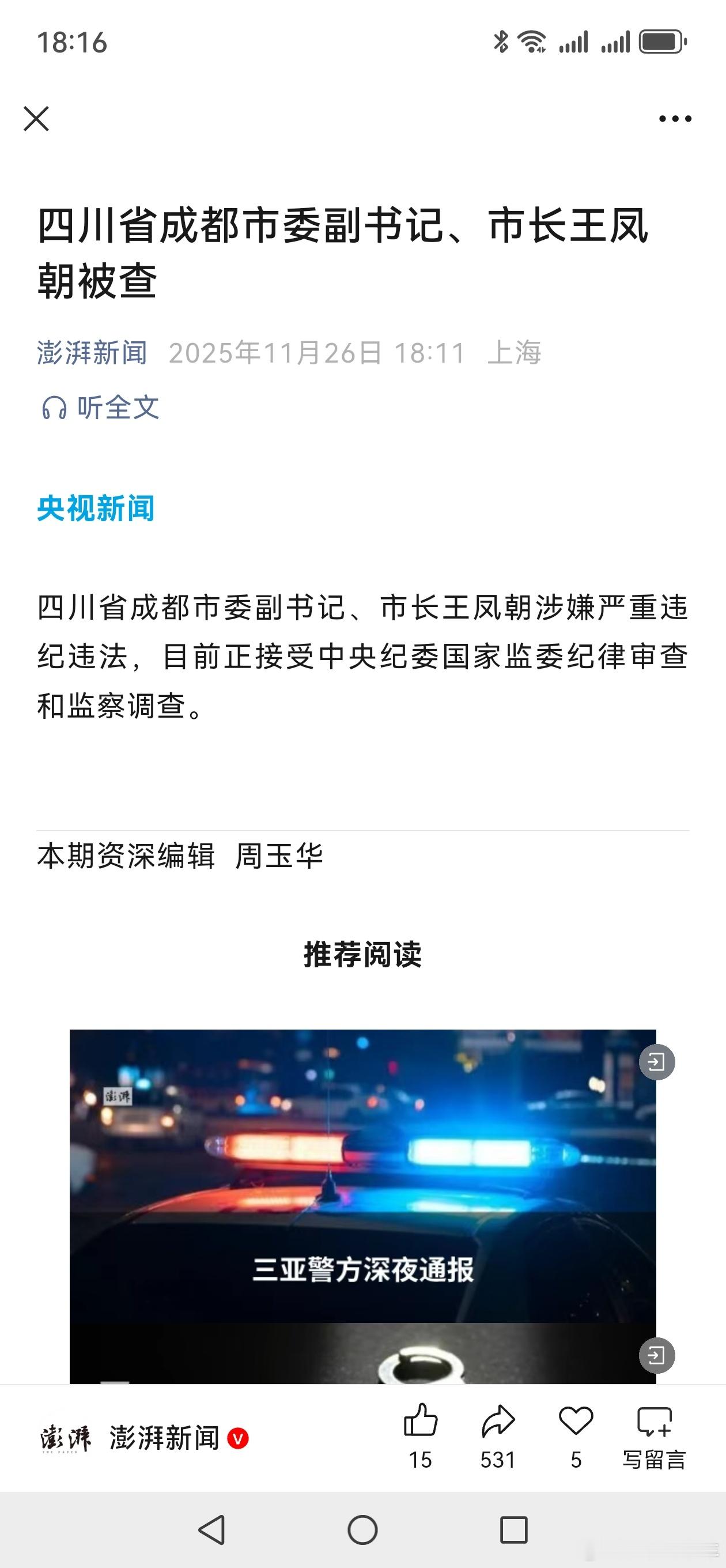 18:16

四川省成都市委副书记、市长王凤朝被查

澎湃新闻 2025年11月26日 18:11 上海

听全文

央视新闻

四川省成都市委副书记、市长王凤朝涉嫌严重违纪违法，目前正接受中央纪委国家监委纪律审查和监察调查。

本期资深编辑 周玉华

推荐阅读

澎湃

三亚警方深夜通报

澎湃 澎湃新闻

15 531 5 写留言